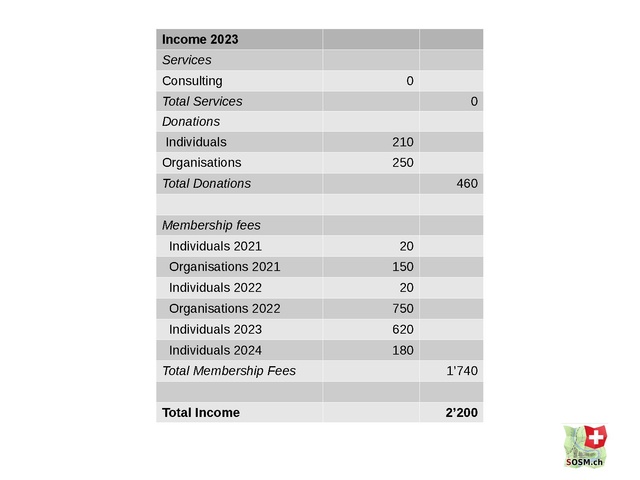 | Income 2023 | | |
|---|---|---|
| Services | | |
| Consulting | 0 | |
| Total Services | | 0 |
| Donations | | |
| Individuals | 210 | |
| Organisations | 250 | |
| Total Donations | | 460 |
| | | |
| Membership fees | | |
| Individuals 2021 | 20 | |
| Organisations 2021 | 150 | |
| Individuals 2022 | 20 | |
| Organisations 2022 | 750 | |
| Individuals 2023 | 620 | |
| Individuals 2024 | 180 | |
| Total Membership Fees | | 1'740 |
| | | |
| Total Income | | 2'200 |

SOSM.ch